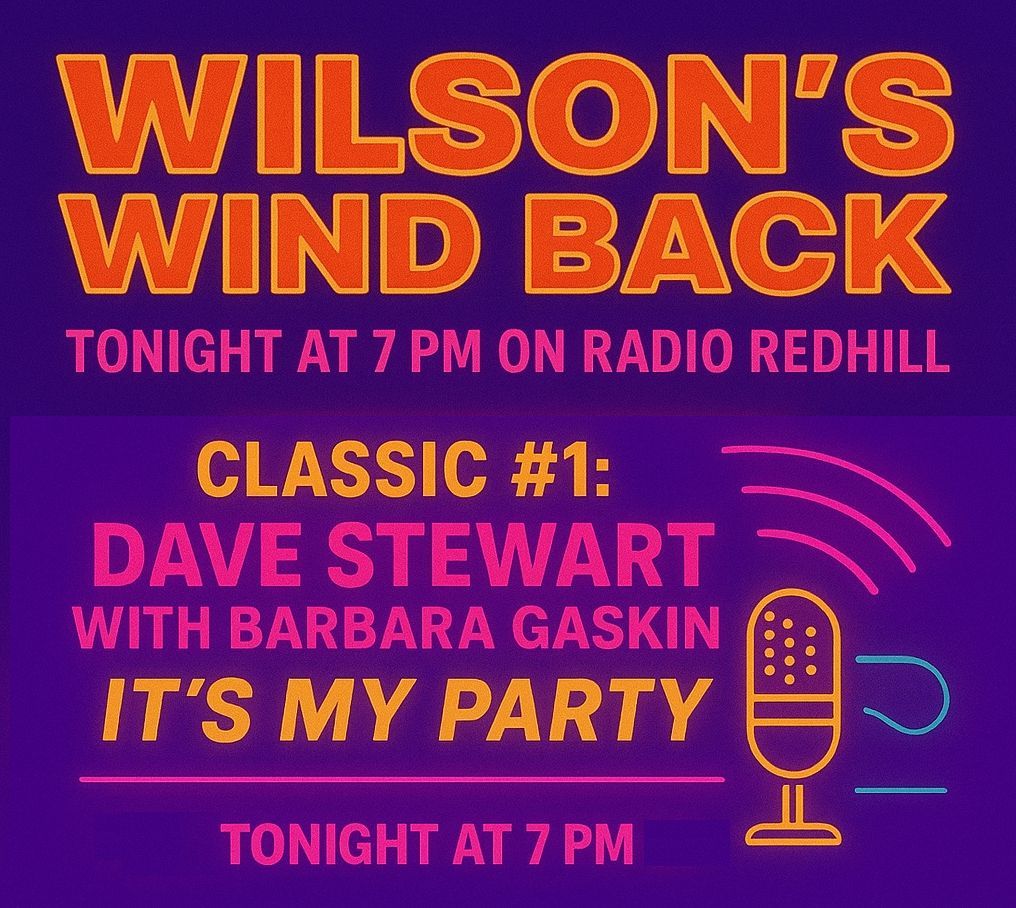 WILSON'S WIND BACK

TONIGHT AT 7 PM ON RADIO REDHILL

CLASSIC #1:
DAVE STEWART
WITH BARBARA GASKIN
IT'S MY PARTY

TONIGHT AT 7 PM